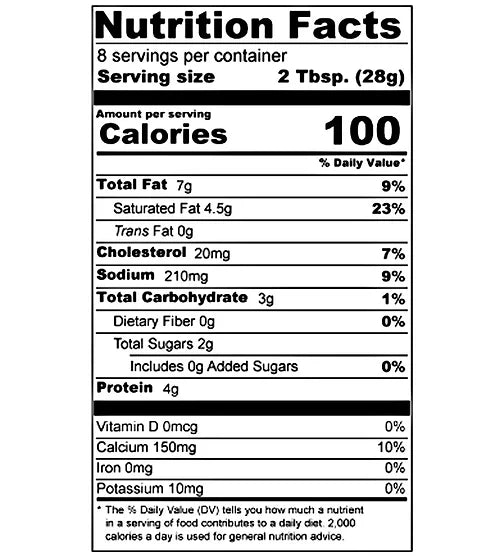 Nutrition Facts
8 servings per container
Serving size 2 Tbsp. (28g)

Amount per serving
Calories 100

% Daily Value*

Total Fat 7g 9%
Saturated Fat 4.5g 23%
Trans Fat 0g
Cholesterol 20mg 7%
Sodium 210mg 9%
Total Carbohydrate 3g 1%
Dietary Fiber 0g 0%
Total Sugars 2g
Includes 0g Added Sugars 0%
Protein 4g

Vitamin D 0mcg 0%
Calcium 150mg 10%
Iron 0mg 0%
Potassium 10mg 0%

* The % Daily Value (DV) tells you how much a nutrient in a serving of food contributes to a daily diet. 2,000 calories a day is used for general nutrition advice.